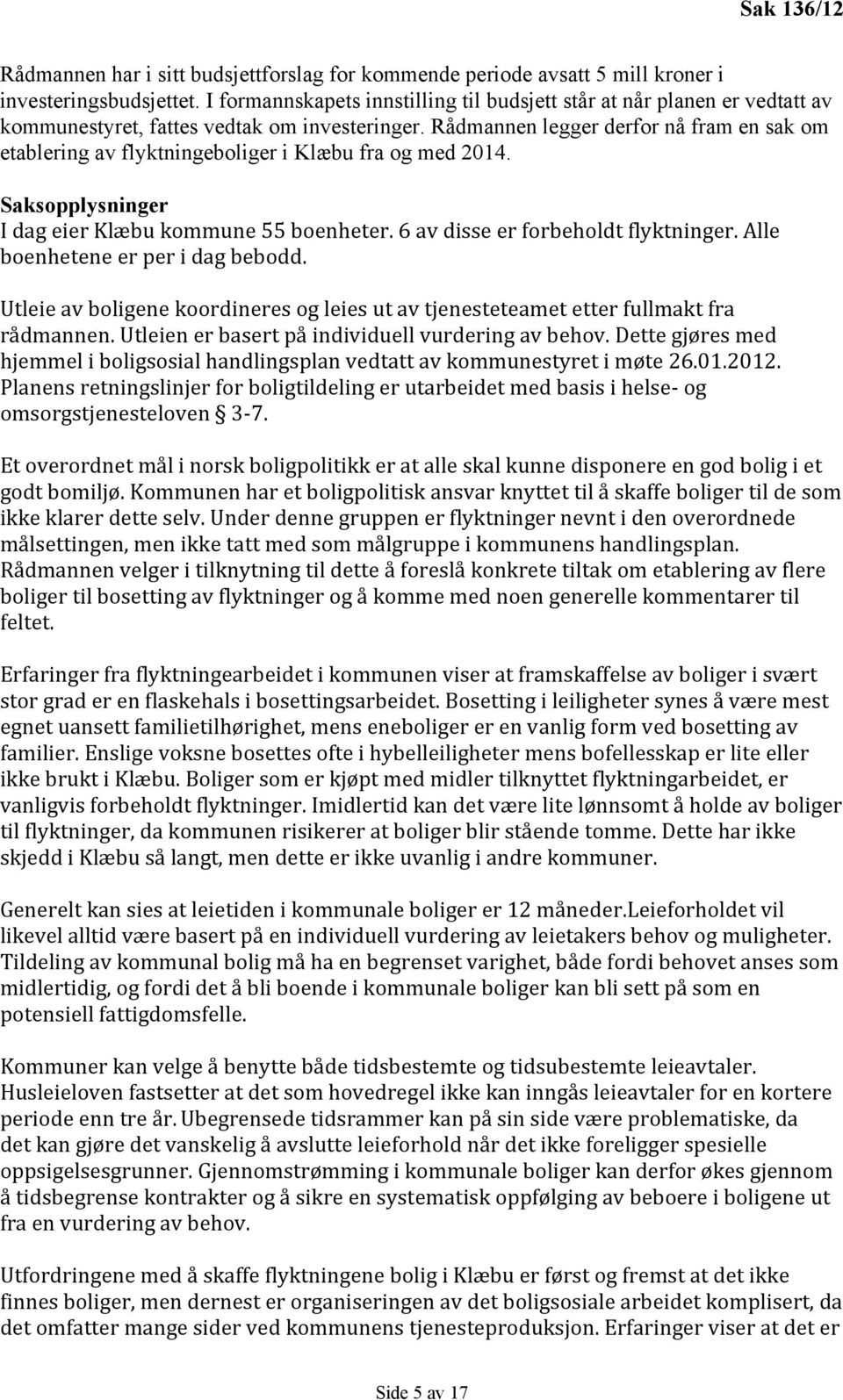 Sak 136/12

Rådmannen har i sitt budsjettforslag for kommende periode avsatt 5 mill kroner i investeringsbudsjettet. I formannskapets innstilling til budsjett står at når planen er vedtatt av kommunestyret, fattes vedtak om investeringer. Rådmannen legger derfor nå fram en sak om etablering av flyktningeboliger i Klæbu fra og med 2014.

Saksopplysninger
I dag eier Klæbu kommune 55 boenheter. 6 av disse er forbeholdt flyktninger. Alle boenhetene er per i dag bebodd.

Utleie av boligene koordineres og leies ut av tjenesteteamet etter fullmakt fra rådmannen. Utleien er basert på individuell vurdering av behov. Dette gjøres med hjemmel i boligsosial handlingsplan vedtatt av kommunestyret i møte 26.01.2012. Planens retningslinjer for boligtildeling er utarbeidet med basis i helse- og omsorgstjenesteloven § 3-7.

Et overordnet mål i norsk boligpolitikk er at alle skal kunne disponere en god bolig i et godt bomiljø. Kommunen har et boligpolitisk ansvar knyttet til å skaffe boliger til de som ikke klarer dette selv. Under denne gruppen er flyktninger nevnt i den overordnede målsettingen, men ikke tatt med som målgruppe i kommunens handlingsplan. Rådmannen velger i tilknytning til dette å foreslå konkrete tiltak om etablering av flere boliger til bosetting av flyktninger og å komme med noen generelle kommentarer til feltet.

Erfaringer fra flyktningearbeidet i kommunen viser at framskaffelse av boliger i svært stor grad er en flaskehals i bosettingsarbeidet. Bosetting i leiligheter synes å være mest egnet uansett familietilhørighet, mens eneboliger er en vanlig form ved bosetting av familier. Enslige voksne bosettes ofte i hybelleiligheter mens bofellesskap er lite eller ikke brukt i Klæbu. Boliger som er kjøpt med midler tilknyttet flyktningarbeidet, er vanligvis forbeholdt flyktninger. Imidlertid kan det være lite lønnsomt å holde av boliger til flyktninger, da kommunen risikerer at boliger blir stående tomme. Dette har ikke skjedd i Klæbu så langt, men dette er ikke uvanlig i andre kommuner.

Generelt kan sies at leietiden i kommunale boliger er 12 måneder.Leieforholdet vil likevel alltid være basert på en individuell vurdering av leietakers behov og muligheter. Tildeling av kommunal bolig må ha en begrenset varighet, både fordi behovet anses som midlertidig, og fordi det å bli boende i kommunale boliger kan bli sett på som en potensiell fattigdomsfelle.

Kommuner kan velge å benytte både tidsbestemte og tidsubestemte leieavtaler. Husleieloven fastsetter at det som hovedregel ikke kan inngås leieavtaler for en kortere periode enn tre år. Ubegrensede tidsrammer kan på sin side være problematiske, da det kan gjøre det vanskelig å avslutte leieforhold når det ikke foreligger spesielle oppsigelsesgrunner. Gjennomstrømming i kommunale boliger kan derfor økes gjennom å tidsbegrense kontrakter og å sikre en systematisk oppfølging av beboere i boligene ut fra en vurdering av behov.

Utfordringene med å skaffe flyktningene bolig i Klæbu er først og fremst at det ikke finnes boliger, men dernest er organiseringen av det boligsosiale arbeidet komplisert, da det omfatter mange sider ved kommunens tjenesteproduksjon. Erfaringer viser at det er

Side 5 av 17